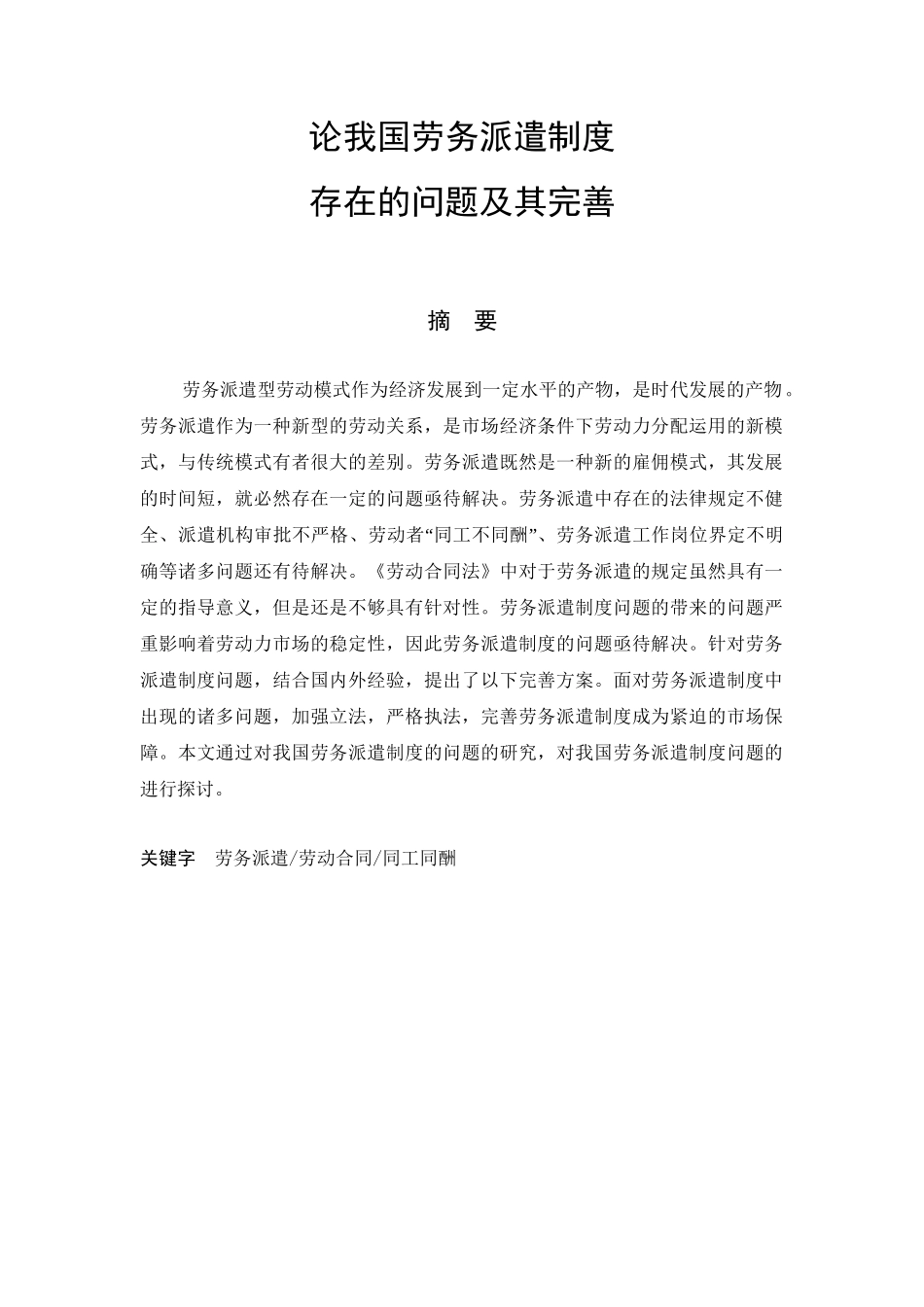 论我国劳务派遣制度
存在的问题及其完善

摘　要

劳务派遣型劳动模式作为经济发展到一定水平的产物，是时代发展的产物。劳务派遣作为一种新型的劳动关系，是市场经济条件下劳动力分配运用的新模式，与传统模式有者很大的差别。劳务派遣既然是一种新的雇佣模式，其发展的时间短，就必然存在一定的问题亟待解决。劳务派遣中存在的法律规定不健全、派遣机构审批不严格、劳动者“同工不同酬”、劳务派遣工作岗位界定不明确等诸多问题还有待解决。《劳动合同法》中对于劳务派遣的规定虽然具有一定的指导意义，但是还是不够具有针对性。劳务派遣制度问题的带来的问题严重影响着劳动力市场的稳定性，因此劳务派遣制度的问题亟待解决。针对劳务派遣制度问题，结合国内外经验，提出了以下完善方案。面对劳务派遣制度中出现的诸多问题，加强立法，严格执法，完善劳务派遣制度成为紧迫的市场保障。本文通过对我国劳务派遣制度的问题的研究，对我国劳务派遣制度问题的进行探讨。

关键字　劳务派遣/劳动合同/同工同酬